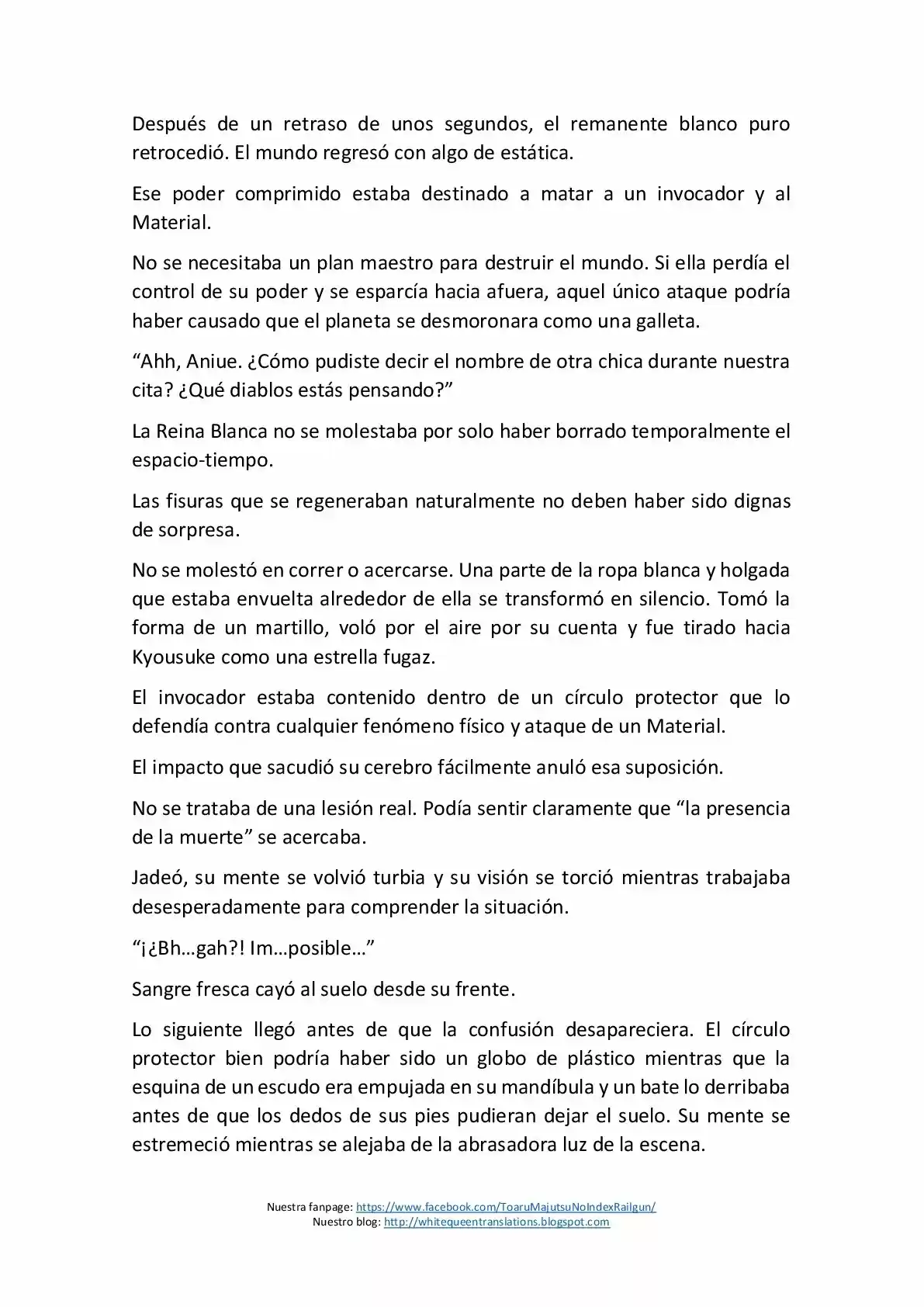 Después de un retraso de unos segundos, el remanente blanco puro retrocedió. El mundo regresó con algo de estática.

Ese poder comprimido estaba destinado a matar a un invocador y al Material.

No se necesitaba un plan maestro para destruir el mundo. Si ella perdía el control de su poder y se esparcía hacia afuera, aquel único ataque podría haber causado que el planeta se desmoronara como una galleta.

“Ahh, Aniue. ¿Cómo pudiste decir el nombre de otra chica durante nuestra cita? ¿Qué diablos estás pensando?”

La Reina Blanca no se molestaba por solo haber borrado temporalmente el espacio-tiempo.

Las fisuras que se regeneraban naturalmente no deben haber sido dignas de sorpresa.

No se molestó en correr o acercarse. Una parte de la ropa blanca y holgada que estaba envuelta alrededor de ella se transformó en silencio. Tomó la forma de un martillo, voló por el aire por su cuenta y fue tirado hacia Kyousuke como una estrella fugaz.

El invocador estaba contenido dentro de un círculo protector que lo defendía contra cualquier fenómeno físico y ataque de un Material.

El impacto que sacudió su cerebro fácilmente anuló esa suposición.

No se trataba de una lesión real. Podía sentir claramente que “la presencia de la muerte” se acercaba.

Jadeó, su mente se volvió turbia y su visión se torció mientras trabajaba desesperadamente para comprender la situación.

“¡¿Bh…gah?! Im…posible…”

Sangre fresca cayó al suelo desde su frente.

Lo siguiente llegó antes de que la confusión desapareciera. El círculo protector bien podría haber sido un globo de plástico mientras que la esquina de un escudo era empujada en su mandíbula y un bate lo derribaba antes de que los dedos de sus pies pudieran dejar el suelo. Su mente se estremeció mientras se alejaba de la abrasadora luz de la escena.

Nuestra fanpage: https://www.facebook.com/ToaruMajutsuNoIndexRailgun/
Nuestro blog: http://whitequeentranslations.blogspot.com